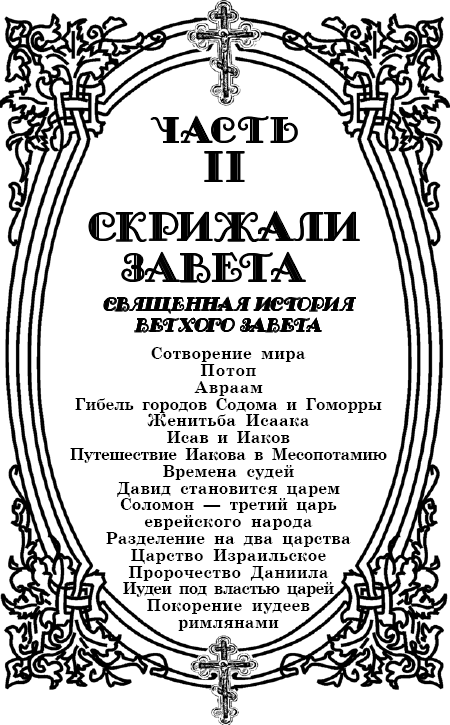 ЧАСТЬ
II

СКРИЖАЛИ ЗАВЕТА

СВЯЩЕННАЯ ИСТОРИЯ
ВЕТХОГО ЗАВЕТА

Сотворение мира
Потоп
Авраам
Гибель городов Содома и Гоморры
Женитьба Исаака
Исав и Иаков
Путешествие Иакова в Месопотамию
Времена судей
Давид становится царем
Соломон — третий царь еврейского народа
Разделение на два царства
Царство Израильское
Пророчество Даниила
Иудеи под властью царей
Покорение иудеев римлянами